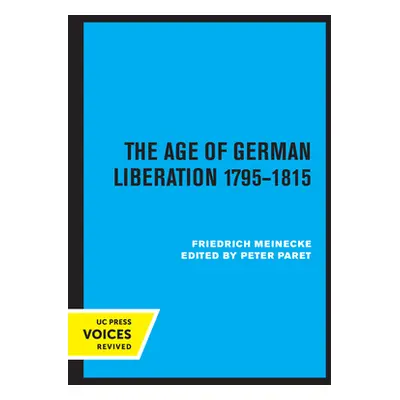 THE AGE OF GERMAN LIBERATION 1795–1815

FRIEDRICH MEINECKE
EDITED BY PETER PARET

UC PRESS
VOICES
REVIVED